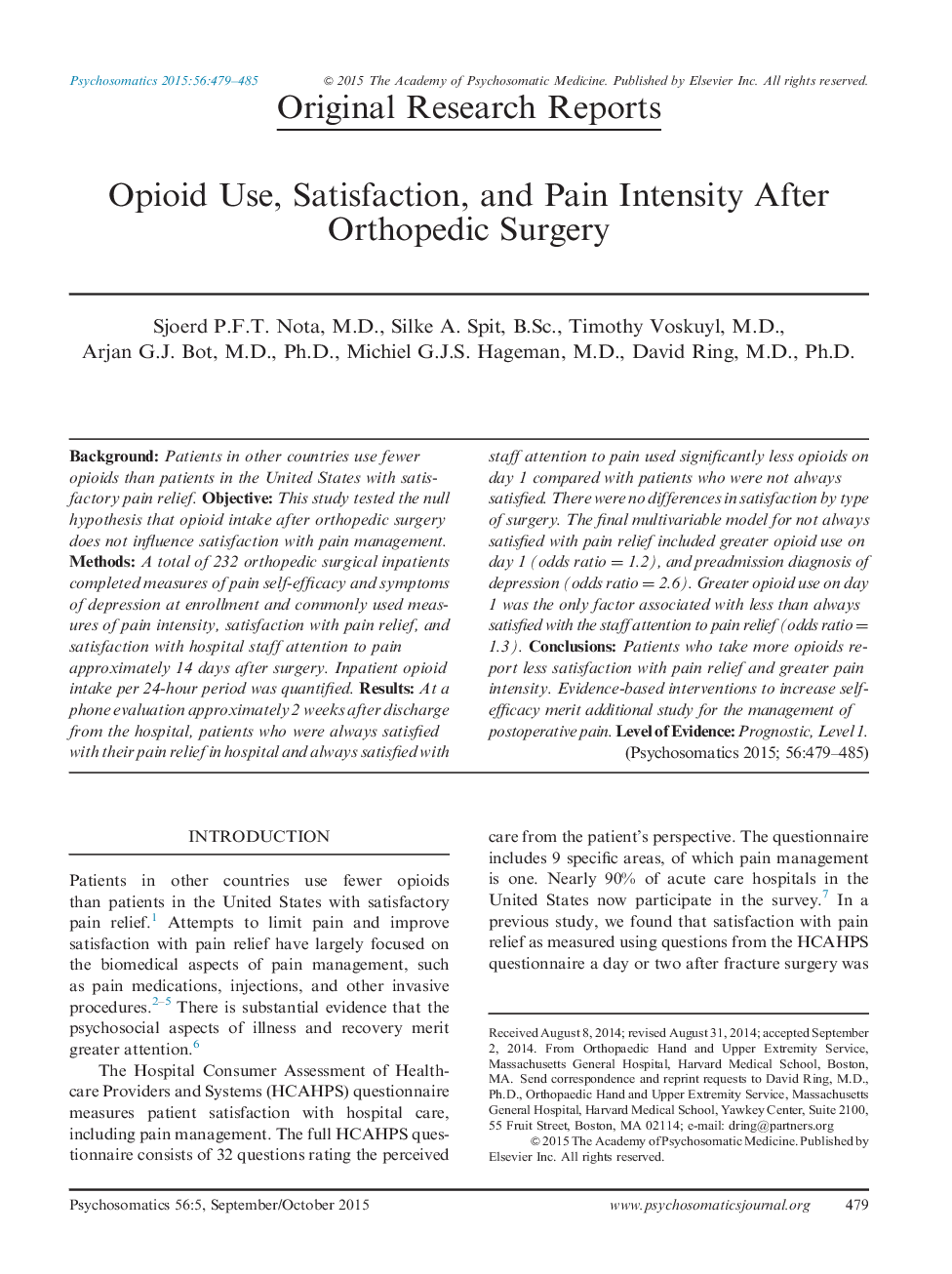 Psychosomatics 2015:56:479–485

© 2015 The Academy of Psychosomatic Medicine. Published by Elsevier Inc. All rights reserved.

Original Research Reports

Opioid Use, Satisfaction, and Pain Intensity After Orthopedic Surgery

Sjoerd P.F.T. Nota, M.D., Silke A. Spit, B.Sc., Timothy Voskuyl, M.D., Arjan G.J. Bot, M.D., Ph.D., Michiel G.J.S. Hageman, M.D., David Ring, M.D., Ph.D.

Background: Patients in other countries use fewer opioids than patients in the United States with satisfactory pain relief. Objective: This study tested the null hypothesis that opioid intake after orthopedic surgery does not influence satisfaction with pain management. Methods: A total of 232 orthopedic surgical inpatients completed measures of pain self-efficacy and symptoms of depression at enrollment and commonly used measures of pain intensity, satisfaction with pain relief, and satisfaction with hospital staff attention to pain approximately 14 days after surgery. Inpatient opioid intake per 24-hour period was quantified. Results: At a phone evaluation approximately 2 weeks after discharge from the hospital, patients who were always satisfied with their pain relief in hospital and always satisfied with staff attention to pain used significantly less opioids on day 1 compared with patients who were not always satisfied. There were no differences in satisfaction by type of surgery. The final multivariable model for not always satisfied with pain relief included greater opioid use on day 1 (odds ratio = 1.2), and preadmission diagnosis of depression (odds ratio = 2.6). Greater opioid use on day 1 was the only factor associated with less than always satisfied with the staff attention to pain relief (odds ratio = 1.3). Conclusions: Patients who take more opioids report less satisfaction with pain relief and greater pain intensity. Evidence-based interventions to increase self-efficacy merit additional study for the management of postoperative pain. Level of Evidence: Prognostic, Level I.
(Psychosomatics 2015; 56:479–485)

INTRODUCTION

Patients in other countries use fewer opioids than patients in the United States with satisfactory pain relief.$^{1}$ Attempts to limit pain and improve satisfaction with pain relief have largely focused on the biomedical aspects of pain management, such as pain medications, injections, and other invasive procedures.$^{2–5}$ There is substantial evidence that the psychosocial aspects of illness and recovery merit greater attention.$^{6}$

The Hospital Consumer Assessment of Healthcare Providers and Systems (HCAHPS) questionnaire measures patient satisfaction with hospital care, including pain management. The full HCAHPS questionnaire consists of 32 questions rating the perceived care from the patient's perspective. The questionnaire includes 9 specific areas, of which pain management is one. Nearly 90% of acute care hospitals in the United States now participate in the survey.$^{7}$ In a previous study, we found that satisfaction with pain relief as measured using questions from the HCAHPS questionnaire a day or two after fracture surgery was

Received August 8, 2014; revised August 31, 2014; accepted September 2, 2014. From Orthopaedic Hand and Upper Extremity Service, Massachusetts General Hospital, Harvard Medical School, Boston, MA. Send correspondence and reprint requests to David Ring, M.D., Ph.D., Orthopaedic Hand and Upper Extremity Service, Massachusetts General Hospital, Harvard Medical School, Yawkey Center, Suite 2100, 55 Fruit Street, Boston, MA 02114; e-mail: dring@partners.org
© 2015 The Academy of Psychosomatic Medicine. Published by Elsevier Inc. All rights reserved.

Psychosomatics 56:5, September/October 2015

www.psychosomaticsjournal.org

479